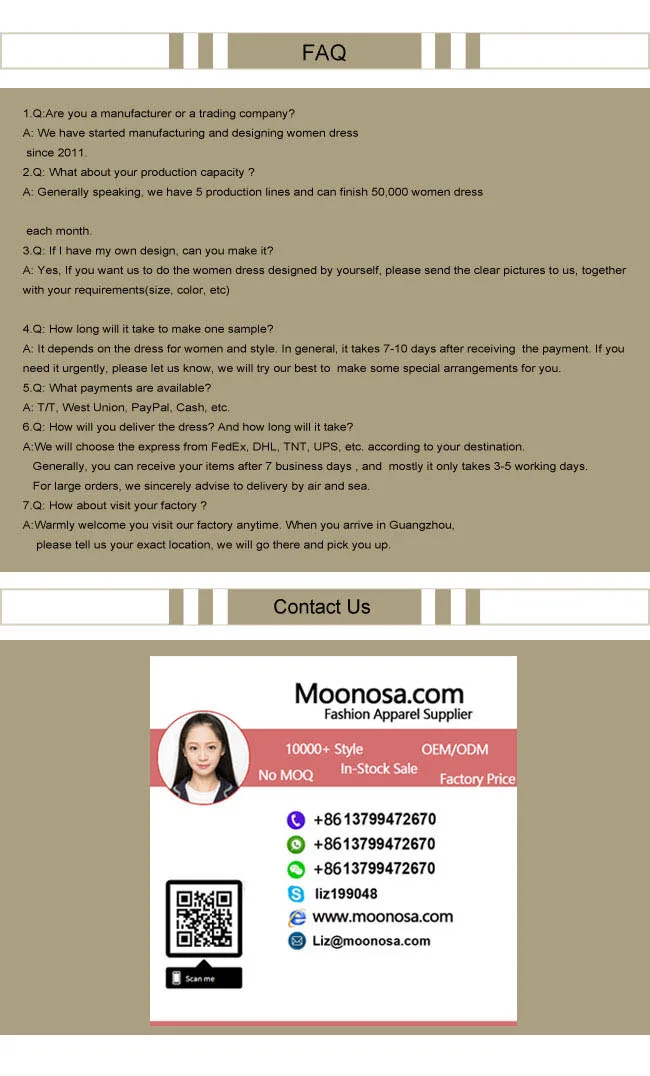 FAQ

1.Q:Are you a manufacturer or a trading company?
A: We have started manufacturing and designing women dress since 2011.
2.Q: What about your production capacity ?
A: Generally speaking, we have 5 production lines and can finish 50,000 women dress each month.
3.Q: If I have my own design, can you make it?
A: Yes, If you want us to do the women dress designed by yourself, please send the clear pictures to us, together with your requirements(size, color, etc)

4.Q: How long will it take to make one sample?
A: It depends on the dress for women and style. In general, it takes 7-10 days after receiving the payment. If you need it urgently, please let us know, we will try our best to make some special arrangements for you.
5.Q: What payments are available?
A: T/T, West Union, PayPal, Cash, etc.
6.Q: How will you deliver the dress? And how long will it take?
A:We will choose the express from FedEx, DHL, TNT, UPS, etc. according to your destination.
Generally, you can receive your items after 7 business days , and mostly it only takes 3-5 working days.
For large orders, we sincerely advise to delivery by air and sea.
7.Q: How about visit your factory ?
A:Warmly welcome you visit our factory anytime. When you arrive in Guangzhou, please tell us your exact location, we will go there and pick you up.

Contact Us

Moonosa.com
Fashion Apparel Supplier

10000+ Style
OEM/ODM
No MOQ
In-Stock Sale
Factory Price

+8613799472670
+8613799472670
+8613799472670
liz199048
www.moonosa.com
Liz@moonosa.com

Scan me